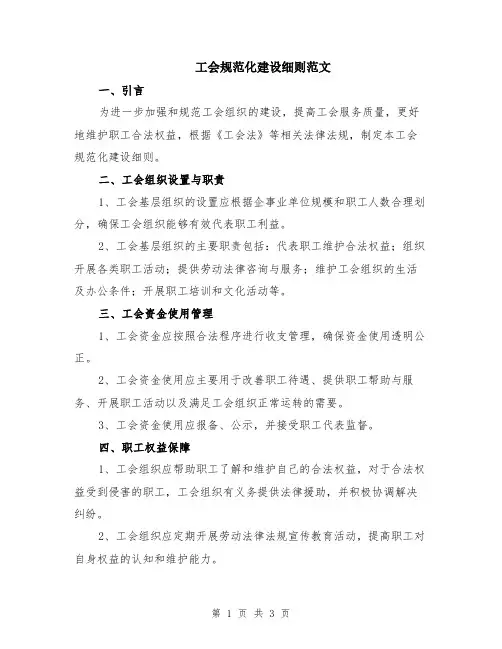 工会规范化建设细则范文

一、引言

为进一步加强和规范工会组织的建设，提高工会服务质量，更好地维护职工合法权益，根据《工会法》等相关法律法规，制定本工会规范化建设细则。

二、工会组织设置与职责

1、工会基层组织的设置应根据企事业单位规模和职工人数合理划分，确保工会组织能够有效代表职工利益。

2、工会基层组织的主要职责包括：代表职工维护合法权益；组织开展各类职工活动；提供劳动法律咨询与服务；维护工会组织的生活及办公条件；开展职工培训和文化活动等。

三、工会资金使用管理

1、工会资金应按照合法程序进行收支管理，确保资金使用透明公正。

2、工会资金使用应主要用于改善职工待遇、提供职工帮助与服务、开展职工活动以及满足工会组织正常运转的需要。

3、工会资金使用应报备、公示，并接受职工代表监督。

四、职工权益保障

1、工会组织应帮助职工了解和维护自己的合法权益，对于合法权益受到侵害的职工，工会组织有义务提供法律援助，并积极协调解决纠纷。

2、工会组织应定期开展劳动法律法规宣传教育活动，提高职工对自身权益的认知和维护能力。

第 1 页 共 3 页